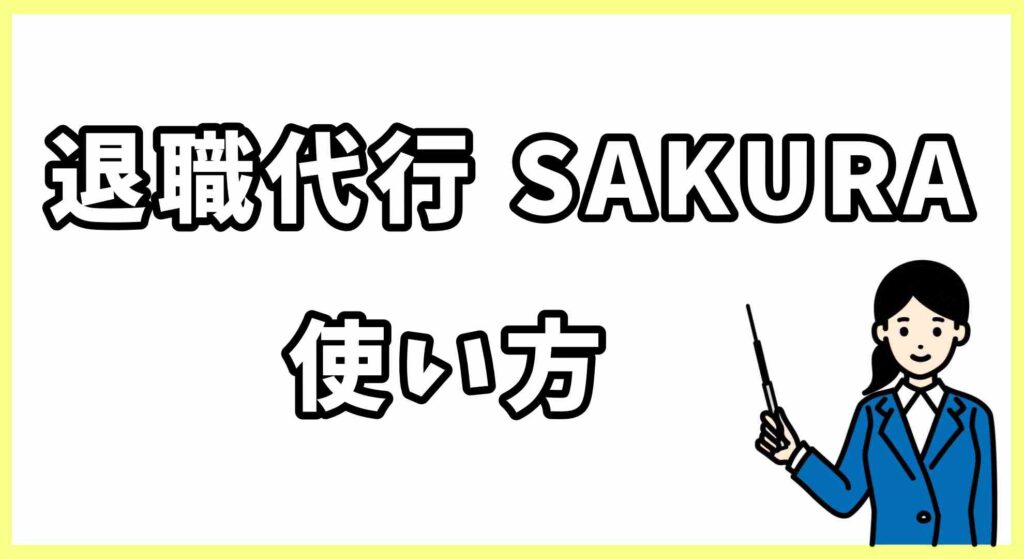 退職代行 SAKURA

使い方